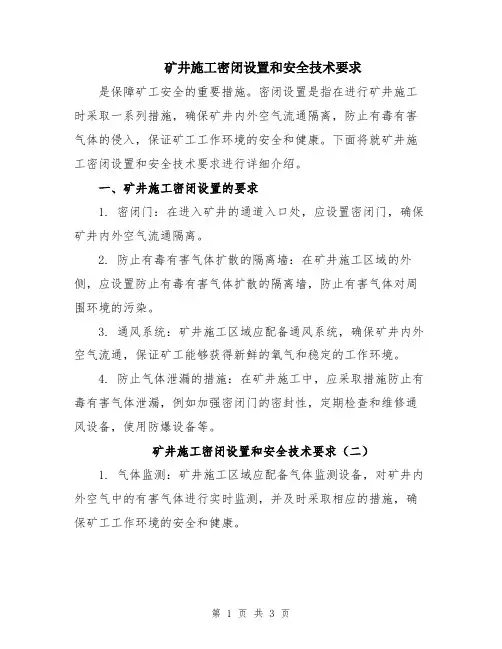 矿井施工密闭设置和安全技术要求

是保障矿工安全的重要措施。密闭设置是指在进行矿井施工时采取一系列措施，确保矿井内外空气流通隔离，防止有毒有害气体的侵入，保证矿工工作环境的安全和健康。下面将就矿井施工密闭设置和安全技术要求进行详细介绍。

一、矿井施工密闭设置的要求

1. 密闭门：在进入矿井的通道入口处，应设置密闭门，确保矿井内外空气流通隔离。

2. 防止有毒有害气体扩散的隔离墙：在矿井施工区域的外侧，应设置防止有毒有害气体扩散的隔离墙，防止有害气体对周围环境的污染。

3. 通风系统：矿井施工区域应配备通风系统，确保矿井内外空气流通，保证矿工能够获得新鲜的氧气和稳定的工作环境。

4. 防止气体泄漏的措施：在矿井施工中，应采取措施防止有毒有害气体泄漏，例如加强密闭门的密封性，定期检查和维修通风设备，使用防爆设备等。

矿井施工密闭设置和安全技术要求（二）

1. 气体监测：矿井施工区域应配备气体监测设备，对矿井内外空气中的有害气体进行实时监测，并及时采取相应的措施，确保矿工工作环境的安全和健康。

第 1 页 共 3 页